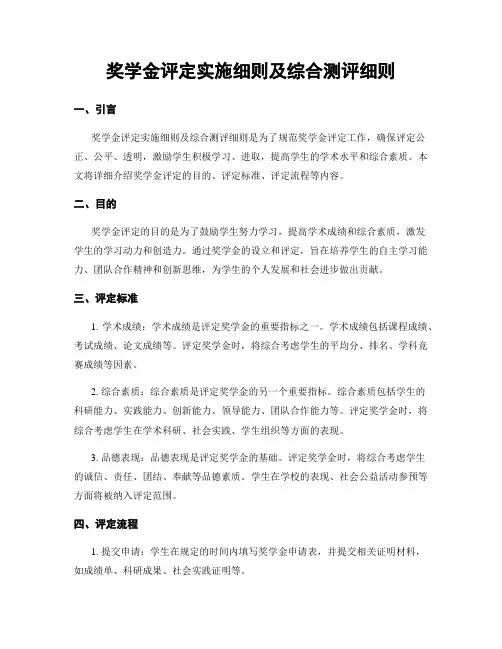 奖学金评定实施细则及综合测评细则

一、引言

奖学金评定实施细则及综合测评细则是为了规范奖学金评定工作，确保评定公正、公平、透明，激励学生积极学习、进取，提高学生的学术水平和综合素质。本文将详细介绍奖学金评定的目的、评定标准、评定流程等内容。

二、目的

奖学金评定的目的是为了鼓励学生努力学习，提高学术成绩和综合素质，激发学生的学习动力和创造力。通过奖学金的设立和评定，旨在培养学生的自主学习能力、团队合作精神和创新思维，为学生的个人发展和社会进步做出贡献。

三、评定标准

1. 学术成绩：学术成绩是评定奖学金的重要指标之一。学术成绩包括课程成绩、考试成绩、论文成绩等。评定奖学金时，将综合考虑学生的平均分、排名、学科竞赛成绩等因素。

2. 综合素质：综合素质是评定奖学金的另一个重要指标。综合素质包括学生的科研能力、实践能力、创新能力、领导能力、团队合作能力等。评定奖学金时，将综合考虑学生在学术科研、社会实践、学生组织等方面的表现。

3. 品德表现：品德表现是评定奖学金的基础。评定奖学金时，将综合考虑学生的诚信、责任、团结、奉献等品德素质。学生在学校的表现、社会公益活动参预等方面将被纳入评定范围。

四、评定流程

1. 提交申请：学生在规定的时间内填写奖学金申请表，并提交相关证明材料，如成绩单、科研成果、社会实践证明等。